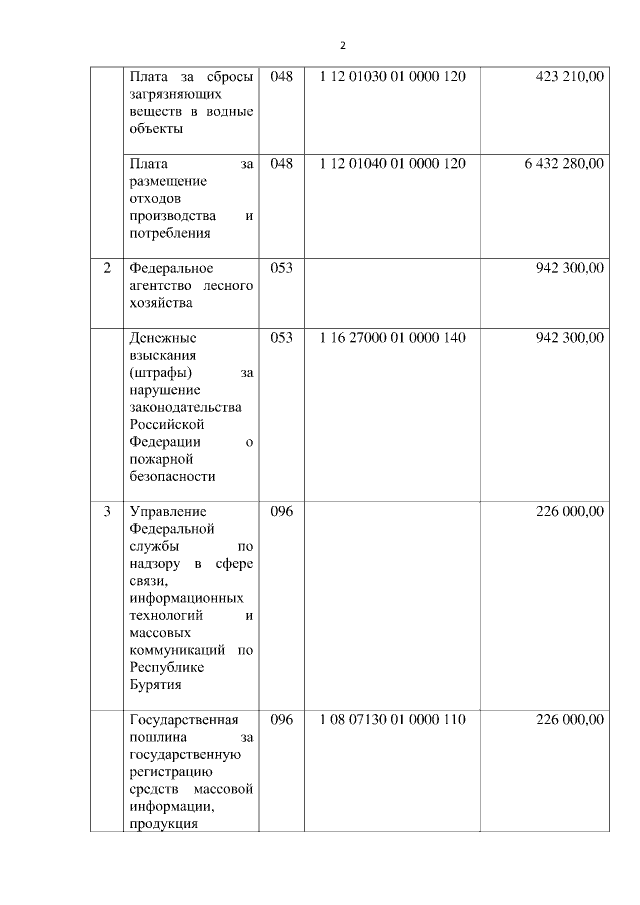 2

| | | | | |
|---|---|---|---|---|
| | Плата за сбросы загрязняющих веществ в водные объекты | 048 | 1 12 01030 01 0000 120 | 423 210,00 |
| | Плата за размещение отходов производства и потребления | 048 | 1 12 01040 01 0000 120 | 6 432 280,00 |
| 2 | Федеральное агентство лесного хозяйства | 053 | | 942 300,00 |
| | Денежные взыскания (штрафы) за нарушение законодательства Российской Федерации о пожарной безопасности | 053 | 1 16 27000 01 0000 140 | 942 300,00 |
| 3 | Управление Федеральной службы по надзору в сфере связи, информационных технологий и массовых коммуникаций по Республике Бурятия | 096 | | 226 000,00 |
| | Государственная пошлина за государственную регистрацию средств массовой информации, продукция | 096 | 1 08 07130 01 0000 110 | 226 000,00 |